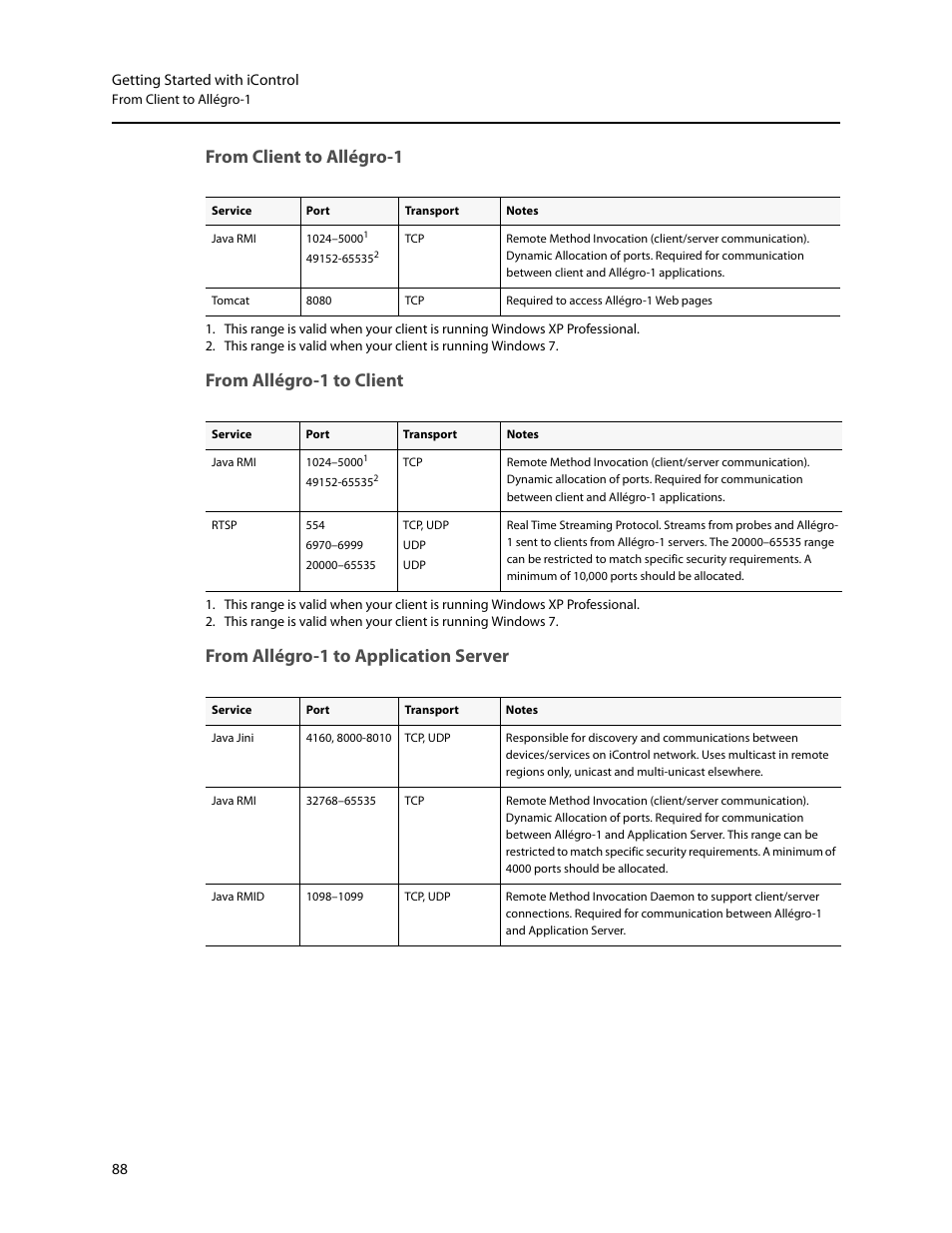 Getting Started with iControl
From Client to Allégro-1

From Client to Allégro-1

| Service | Port | Transport | Notes |
|---|---|---|---|
| Java RMI | 1024–5000$^1$ 49152-65535$^2$ | TCP | Remote Method Invocation (client/server communication). Dynamic Allocation of ports. Required for communication between client and Allégro-1 applications. |
| Tomcat | 8080 | TCP | Required to access Allégro-1 Web pages |

1. This range is valid when your client is running Windows XP Professional.
2. This range is valid when your client is running Windows 7.

From Allégro-1 to Client

| Service | Port | Transport | Notes |
|---|---|---|---|
| Java RMI | 1024–5000$^1$ 49152-65535$^2$ | TCP | Remote Method Invocation (client/server communication). Dynamic allocation of ports. Required for communication between client and Allégro-1 applications. |
| RTSP | 554 6970–6999 20000–65535 | TCP, UDP UDP UDP | Real Time Streaming Protocol. Streams from probes and Allégro-1 sent to clients from Allégro-1 servers. The 20000–65535 range can be restricted to match specific security requirements. A minimum of 10,000 ports should be allocated. |

1. This range is valid when your client is running Windows XP Professional.
2. This range is valid when your client is running Windows 7.

From Allégro-1 to Application Server

| Service | Port | Transport | Notes |
|---|---|---|---|
| Java Jini | 4160, 8000-8010 | TCP, UDP | Responsible for discovery and communications between devices/services on iControl network. Uses multicast in remote regions only, unicast and multi-unicast elsewhere. |
| Java RMI | 32768–65535 | TCP | Remote Method Invocation (client/server communication). Dynamic Allocation of ports. Required for communication between Allégro-1 and Application Server. This range can be restricted to match specific security requirements. A minimum of 4000 ports should be allocated. |
| Java RMID | 1098–1099 | TCP, UDP | Remote Method Invocation Daemon to support client/server connections. Required for communication between Allégro-1 and Application Server. |

88